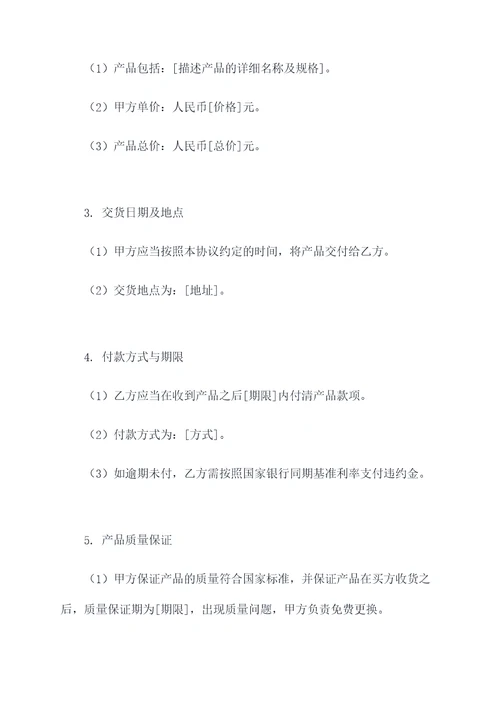 （1）产品包括：[描述产品的详细名称及规格]。

（2）甲方单价：人民币[价格]元。

（3）产品总价：人民币[总价]元。

3. 交货日期及地点

（1）甲方应当按照本协议约定的时间，将产品交付给乙方。

（2）交货地点为：[地址]。

4. 付款方式与期限

（1）乙方应当在收到产品之后[期限]内付清产品款项。

（2）付款方式为：[方式]。

（3）如逾期未付，乙方需按照国家银行同期基准利率支付违约金。

5. 产品质量保证

（1）甲方保证产品的质量符合国家标准，并保证产品在买方收货之后，质量保证期为[期限]，出现质量问题，甲方负责免费更换。